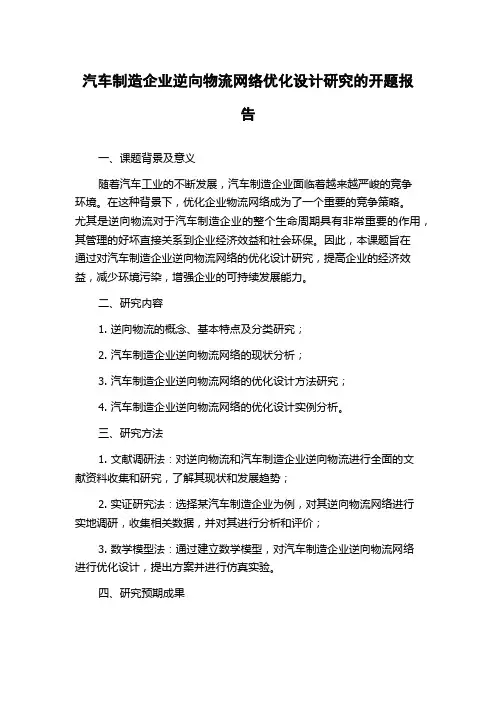 汽车制造企业逆向物流网络优化设计研究的开题报告

一、课题背景及意义

随着汽车工业的不断发展，汽车制造企业面临着越来越严峻的竞争环境。在这种背景下，优化企业物流网络成为了一个重要的竞争策略。尤其是逆向物流对于汽车制造企业的整个生命周期具有非常重要的作用，其管理的好坏直接关系到企业经济效益和社会环保。因此，本课题旨在通过对汽车制造企业逆向物流网络的优化设计研究，提高企业的经济效益，减少环境污染，增强企业的可持续发展能力。

二、研究内容

1. 逆向物流的概念、基本特点及分类研究；

2. 汽车制造企业逆向物流网络的现状分析；

3. 汽车制造企业逆向物流网络的优化设计方法研究；

4. 汽车制造企业逆向物流网络的优化设计实例分析。

三、研究方法

1. 文献调研法：对逆向物流和汽车制造企业逆向物流进行全面的文献资料收集和研究，了解其现状和发展趋势；

2. 实证研究法：选择某汽车制造企业为例，对其逆向物流网络进行实地调研，收集相关数据，并对其进行分析和评价；

3. 数学模型法：通过建立数学模型，对汽车制造企业逆向物流网络进行优化设计，提出方案并进行仿真实验。

四、研究预期成果